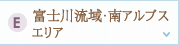 E 富士川流域·南アルプスエリア